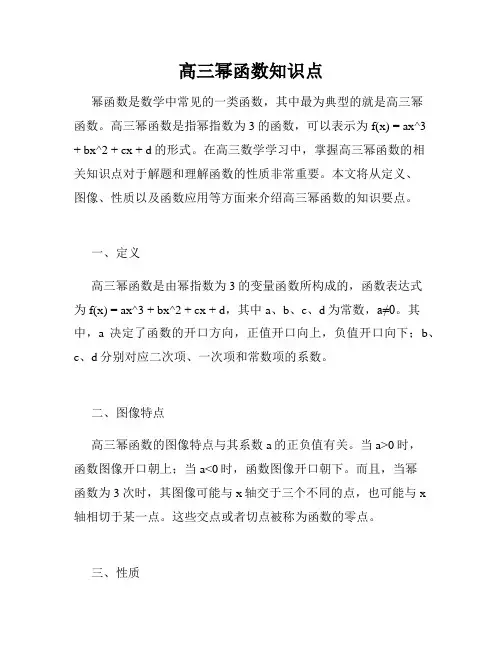 高三幂函数知识点

幂函数是数学中常见的一类函数，其中最为典型的就是高三幂函数。高三幂函数是指幂指数为 3 的函数，可以表示为 f(x) = ax^3 + bx^2 + cx + d 的形式。在高三数学学习中，掌握高三幂函数的相关知识点对于解题和理解函数的性质非常重要。本文将从定义、图像、性质以及函数应用等方面来介绍高三幂函数的知识要点。

一、定义

高三幂函数是由幂指数为 3 的变量函数所构成的，函数表达式为 f(x) = ax^3 + bx^2 + cx + d，其中 a、b、c、d 为常数，a≠0。其中，a 决定了函数的开口方向，正值开口向上，负值开口向下；b、c、d 分别对应二次项、一次项和常数项的系数。

二、图像特点

高三幂函数的图像特点与其系数 a 的正负值有关。当 a>0 时，函数图像开口朝上；当 a<0 时，函数图像开口朝下。而且，当幂函数为 3 次时，其图像可能与 x 轴交于三个不同的点，也可能与 x 轴相切于某一点。这些交点或者切点被称为函数的零点。

三、性质